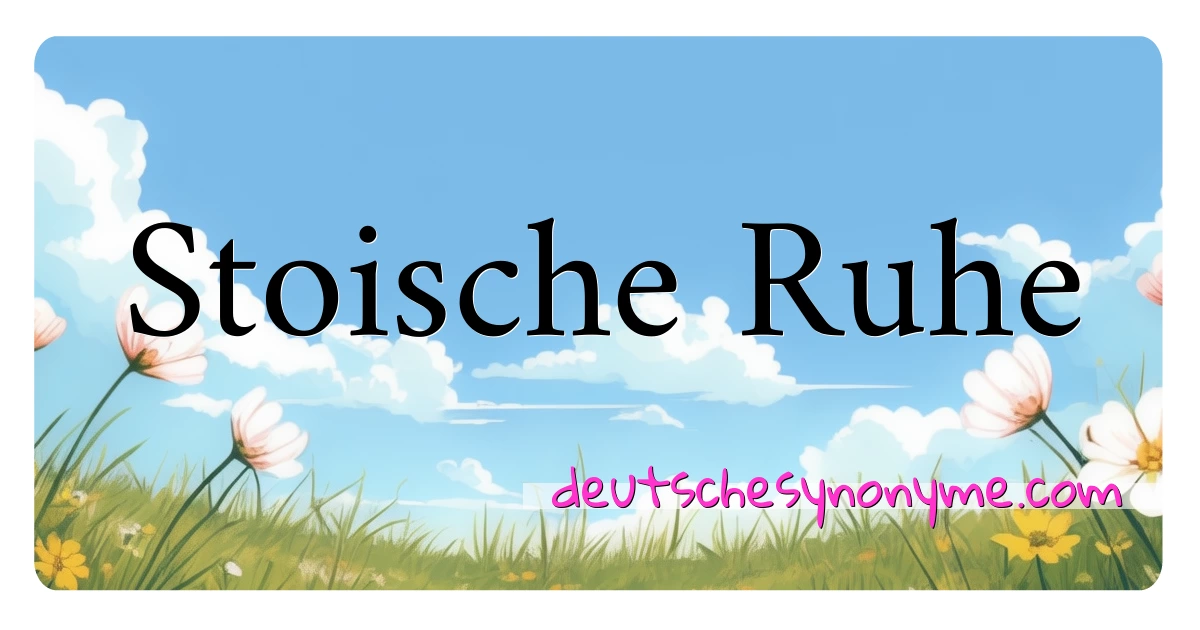 Stoische Ruhe

deutschesynonyme.com